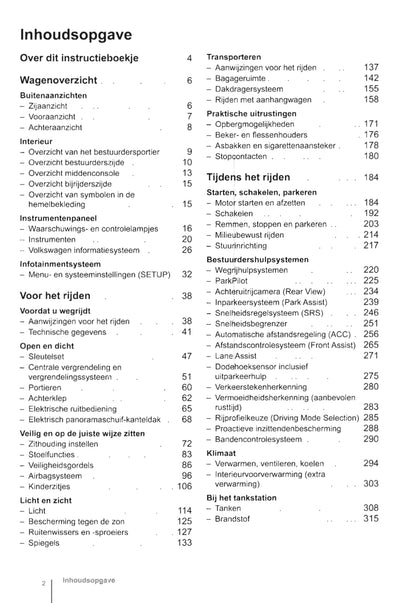 Inhoudsopgave

Over dit instructieboekje 4

Wagenoverzicht 6

Buitenaanzichten
– Zijaanzicht 6
– Vooraanzicht 7
– Achteraanzicht 8

Interieur
– Overzicht van het bestuurdersportier 9
– Overzicht bestuurderszijde 10
– Overzicht middenconsole 13
– Overzicht bijrijderszijde 15
– Overzicht van symbolen in de hemelbekleding 15

Instrumentenpaneel
– Waarschuwings- en controlelampjes 16
– Instrumenten 20
– Volkswagen informatiesysteem 26

Infotainmentsysteem
– Menu- en systeeminstellingen (SETUP) 32

Voor het rijden 38

Voordat u wegrijdt
– Aanwijzingen voor het rijden 38
– Technische gegevens 41

Open en dicht
– Sleutelset 47
– Centrale vergrendeling en vergrendelingssysteem 51
– Portieren 60
– Achterklep 62
– Elektrische ruitbediening 65
– Elektrisch panoramaschuif-kanteldak 68

Veilig en op de juiste wijze zitten
– Zithouding instellen 72
– Stoelfuncties 83
– Veiligheidsgordels 86
– Airbagsysteem 96
– Kinderzitjes 106

Licht en zicht
– Licht 114
– Bescherming tegen de zon 125
– Ruitenwissers en -sproeiers 127
– Spiegels 133

Transporteren
– Aanwijzingen voor het rijden 137
– Bagageruimte 142
– Dakdragersysteem 155
– Rijden met aanhangwagen 158

Praktische uitrustingen
– Opbergmogelijkheden 171
– Beker- en flessenhouders 176
– Asbakken en sigarettenaansteker 178
– Stopcontacten 180

Tijdens het rijden 184

Starten, schakelen, parkeren
– Motor starten en afzetten 184
– Schakelen 192
– Remmen, stoppen en parkeren 203
– Milieubewust rijden 214
– Stuurinrichting 217

Bestuurdershulpsystemen
– Wegrijhulpsystemen 220
– ParkPilot 225
– Achteruitrijcamera (Rear View) 234
– Inparkeersysteem (Park Assist) 239
– Snelheidsregelsysteem (SRS) 246
– Snelheidsbegrenzer 251
– Automatische afstandsregeling (ACC) 256
– Afstandscontrolesysteem (Front Assist) 265
– Lane Assist 271
– Dodehoeksensor inclusief uitparkeerhulp 275
– Verkeerstekenherkenning 280
– Vermoeidheidsherkenning (aanbevolen rusttijd) 283
– Rijprofielkeuze (Driving Mode Selection) 285
– Proactieve inzittendenbescherming 288
– Bandencontrolesysteem 290

Klimaat
– Verwarmen, ventileren, koelen 294
– Interieurvoorverwarming (extra verwarming) 303

Bij het tankstation
– Tanken 308
– Brandstof 315

2 Inhoudsopgave